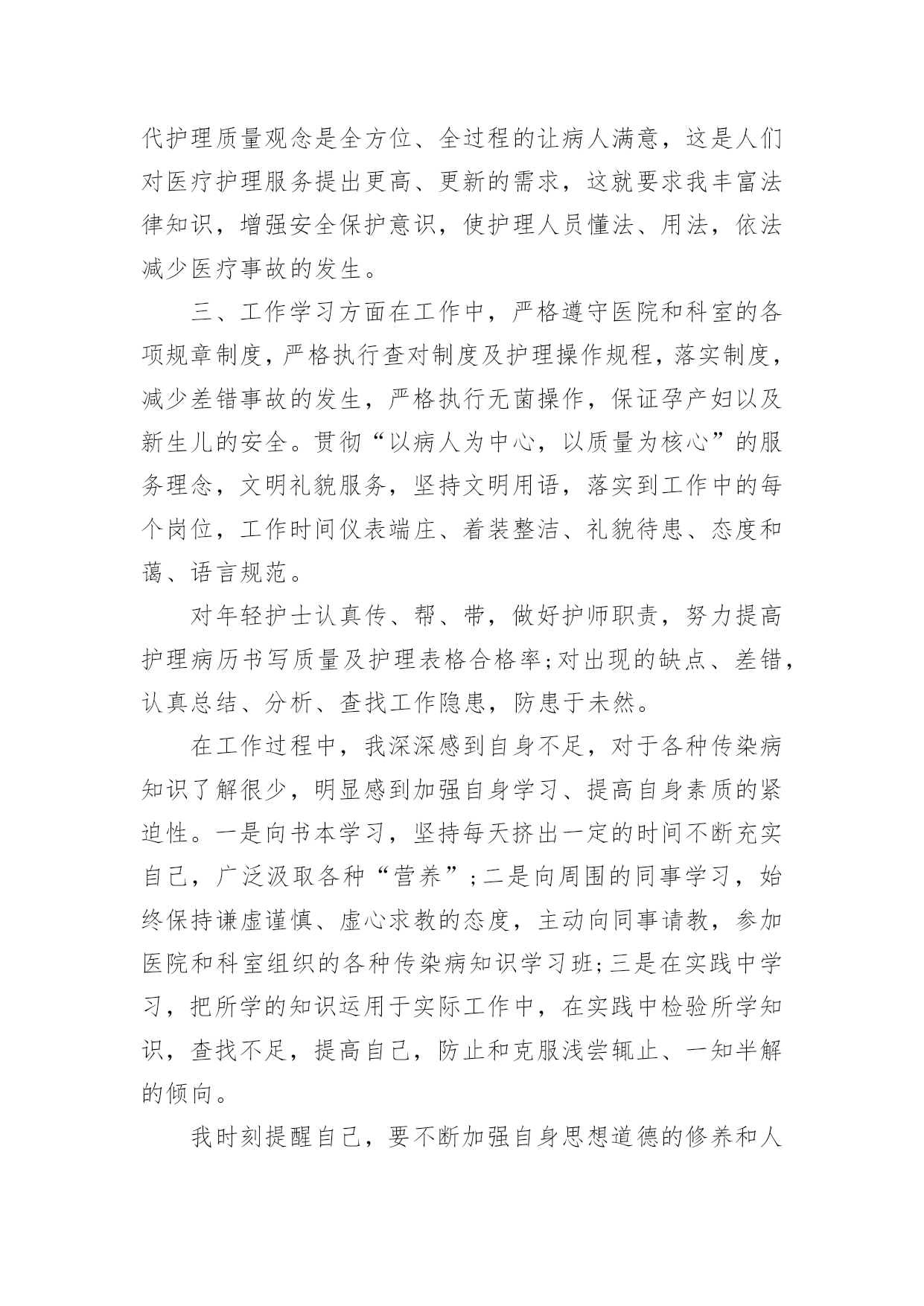 代护理质量观念是全方位、全过程的让病人满意，这是人们对医疗护理服务提出更高、更新的需求，这就要求我丰富法律知识，增强安全保护意识，使护理人员懂法、用法，依法减少医疗事故的发生。

三、工作学习方面在工作中，严格遵守医院和科室的各项规章制度，严格执行查对制度及护理操作规程，落实制度，减少差错事故的发生，严格执行无菌操作，保证孕产妇以及新生儿的安全。贯彻“以病人为中心，以质量为核心”的服务理念，文明礼貌服务，坚持文明用语，落实到工作中的每个岗位，工作时间仪表端庄、着装整洁、礼貌待患、态度和蔼、语言规范。

对年轻护士认真传、帮、带，做好护师职责，努力提高护理病历书写质量及护理表格合格率;对出现的缺点、差错，认真总结、分析、查找工作隐患，防患于未然。

在工作过程中，我深深感到自身不足，对于各种传染病知识了解很少，明显感到加强自身学习、提高自身素质的紧迫性。一是向书本学习，坚持每天挤出一定的时间不断充实自己，广泛汲取各种“营养”;二是向周围的同事学习，始终保持谦虚谨慎、虚心求教的态度，主动向同事请教，参加医院和科室组织的各种传染病知识学习班;三是在实践中学习，把所学的知识运用于实际工作中，在实践中检验所学知识，查找不足，提高自己，防止和克服浅尝辄止、一知半解的倾向。

我时刻提醒自己，要不断加强自身思想道德的修养和人